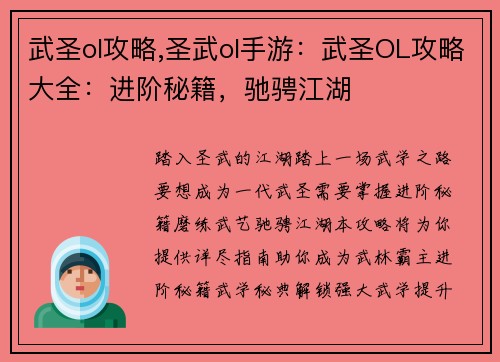 武圣ol攻略,圣武ol手游：武圣OL攻略大全：进阶秘籍，驰骋江湖

踏入圣武的江湖踏上一场武学之路要想成为一代武圣需要掌握进阶秘籍磨练武艺驰骋江湖本攻略将为你提供详尽指南助你成为武林霸主进阶秘籍武学秘典解锁强大武学提升